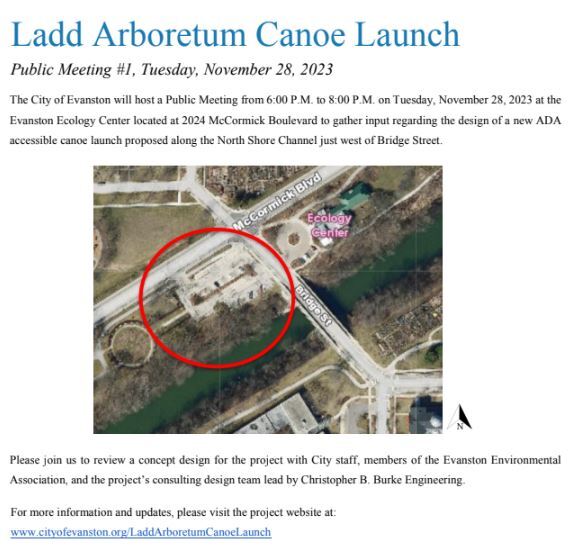 Ladd Arboretum Canoe Launch

Public Meeting #1, Tuesday, November 28, 2023

The City of Evanston will host a Public Meeting from 6:00 P.M. to 8:00 P.M. on Tuesday, November 28, 2023 at the Evanston Ecology Center located at 2024 McCormick Boulevard to gather input regarding the design of a new ADA accessible canoe launch proposed along the North Shore Channel just west of Bridge Street.

McCormick Blvd

Ecology Center

Bridge St

N

Please join us to review a concept design for the project with City staff, members of the Evanston Environmental Association, and the project's consulting design team lead by Christopher B. Burke Engineering.

For more information and updates, please visit the project website at:
www.cityofevanston.org/LaddArboretumCanoeLaunch